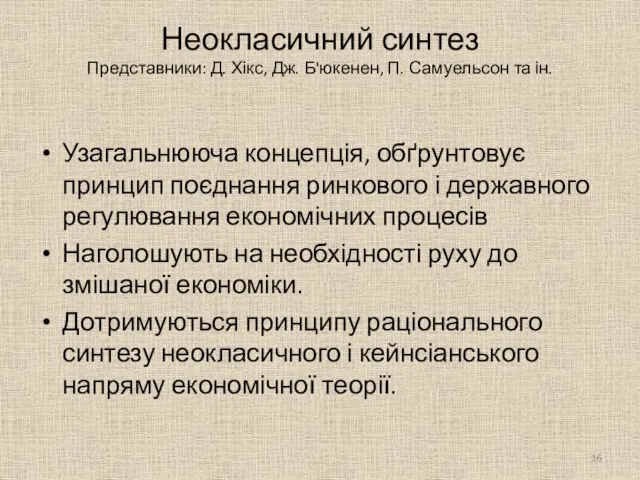 Неокласичний синтез
Представники: Д. Хікс, Дж. Б'юкенен, П. Самуельсон та ін.

• Узагальнююча концепція, обґрунтовує принцип поєднання ринкового і державного регулювання економічних процесів
• Наголошують на необхідності руху до змішаної економіки.
• Дотримуються принципу раціонального синтезу неокласичного і кейнсіанського напряму економічної теорії.

16